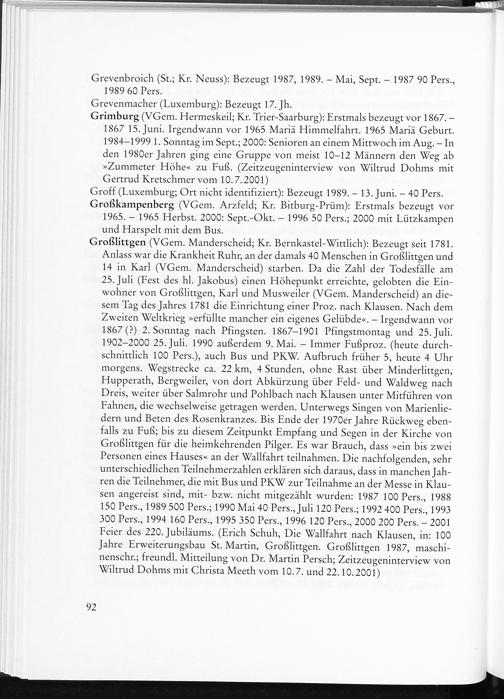 Grevenbroich (St.; Kr. Neuss): Bezeugt 1987, 1989. – Mai, Sept. – 1987 90 Pers., 1989 60 Pers.
Grevenmacher (Luxemburg): Bezeugt 17. Jh.
Grimburg (VGem. Hermeskeil; Kr. Trier-Saarburg): Erstmals bezeugt vor 1867. – 1867 15. Juni. Irgendwann vor 1965 Mariä Himmelfahrt. 1965 Mariä Geburt. 1984–1999 1. Sonntag im Sept.; 2000: Senioren an einem Mittwoch im Aug. – In den 1980er Jahren ging eine Gruppe von meist 10–12 Männern den Weg ab »Zummeter Höhe« zu Fuß. (Zeitzeugeninterview von Wiltrud Dohms mit Gertrud Kretschmer vom 10.7.2001)
Groff (Luxemburg; Ort nicht identifiziert): Bezeugt 1989. – 13. Juni. – 40 Pers.
Großkampenberg (VGem. Arzfeld; Kr. Bitburg-Prüm): Erstmals bezeugt vor 1965. – 1965 Herbst. 2000: Sept.-Okt. – 1996 50 Pers.; 2000 mit Lützkampen und Harspelt mit dem Bus.
Großlittgen (VGem. Manderscheid; Kr. Bernkastel-Wittlich): Bezeugt seit 1781. Anlass war die Krankheit Ruhr, an der damals 40 Menschen in Großlittgen und 14 in Karl (VGem. Manderscheid) starben. Da die Zahl der Todesfälle am 25. Juli (Fest des hl. Jakobus) einen Höhepunkt erreichte, gelobten die Einwohner von Großlittgen, Karl und Musweiler (VGem. Manderscheid) an diesem Tag des Jahres 1781 die Einrichtung einer Proz. nach Klausen. Nach dem Zweiten Weltkrieg »erfüllte mancher ein eigenes Gelübde«. – Irgendwann vor 1867 (?) 2. Sonntag nach Pfingsten. 1867–1901 Pfingstmontag und 25. Juli. 1902–2000 25. Juli. 1990 außerdem 9. Mai. – Immer Fußproz. (heute durchschnittlich 100 Pers.), auch Bus und PKW. Aufbruch früher 5, heute 4 Uhr morgens. Wegstrecke ca. 22 km, 4 Stunden, ohne Rast über Minderlittgen, Hupperath, Bergweiler, von dort Abkürzung über Feld- und Waldweg nach Dreis, weiter über Salmrohr und Pohlbach nach Klausen unter Mitführen von Fahnen, die wechselweise getragen werden. Unterwegs Singen von Marienliedern und Beten des Rosenkranzes. Bis Ende der 1970er Jahre Rückweg ebenfalls zu Fuß; bis zu diesem Zeitpunkt Empfang und Segen in der Kirche von Großlittgen für die heimkehrenden Pilger. Es war Brauch, dass »ein bis zwei Personen eines Hauses« an der Wallfahrt teilnahmen. Die nachfolgenden, sehr unterschiedlichen Teilnehmerzahlen erklären sich daraus, dass in manchen Jahren die Teilnehmer, die mit Bus und PKW zur Teilnahme an der Messe in Klausen angereist sind, mit- bzw. nicht mitgezählt wurden: 1987 100 Pers., 1988 150 Pers., 1989 500 Pers.; 1990 Mai 40 Pers., Juli 120 Pers.; 1992 400 Pers., 1993 300 Pers., 1994 160 Pers., 1995 350 Pers., 1996 120 Pers., 2000 200 Pers. – 2001 Feier des 220. Jubiläums. (Erich Schuh, Die Wallfahrt nach Klausen, in: 100 Jahre Erweiterungsbau St. Martin, Großlittgen. Großlittgen 1987, maschinenschr.; freundl. Mitteilung von Dr. Martin Persch; Zeitzeugeninterview von Wiltrud Dohms mit Christa Meeth vom 10.7. und 22.10.2001)

92